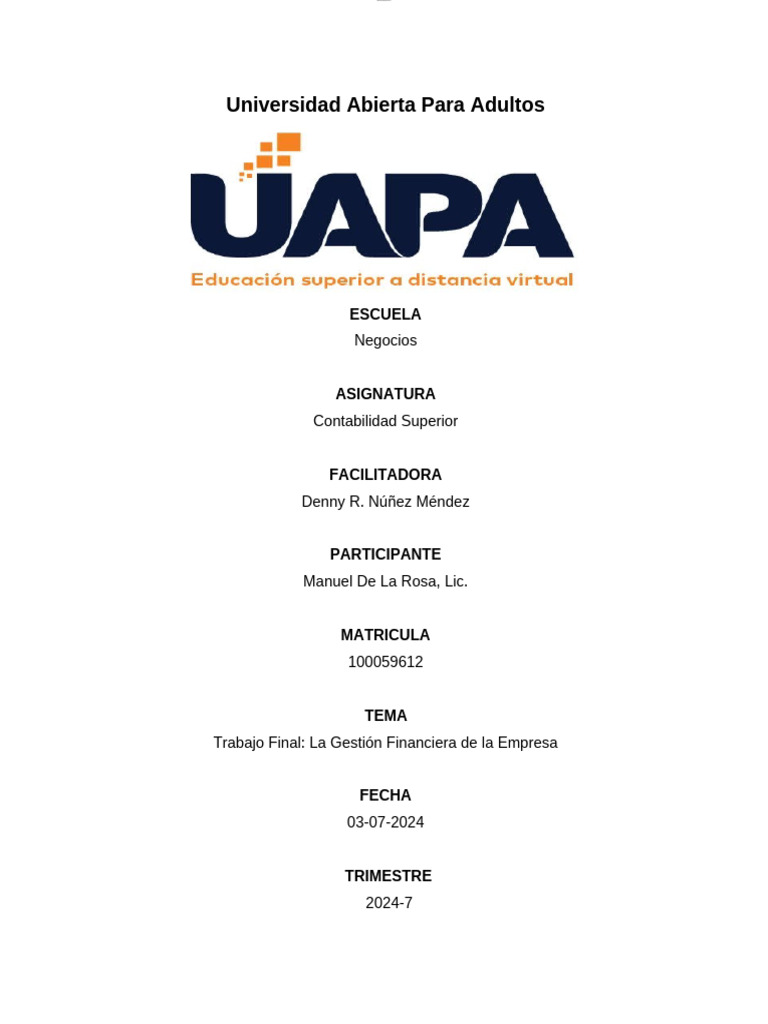 Universidad Abierta Para Adultos

UAPA

Educación superior a distancia virtual

ESCUELA
Negocios

ASIGNATURA
Contabilidad Superior

FACILITADORA
Denny R. Núñez Méndez

PARTICIPANTE
Manuel De La Rosa, Lic.

MATRICULA
100059612

TEMA
Trabajo Final: La Gestión Financiera de la Empresa

FECHA
03-07-2024

TRIMESTRE
2024-7